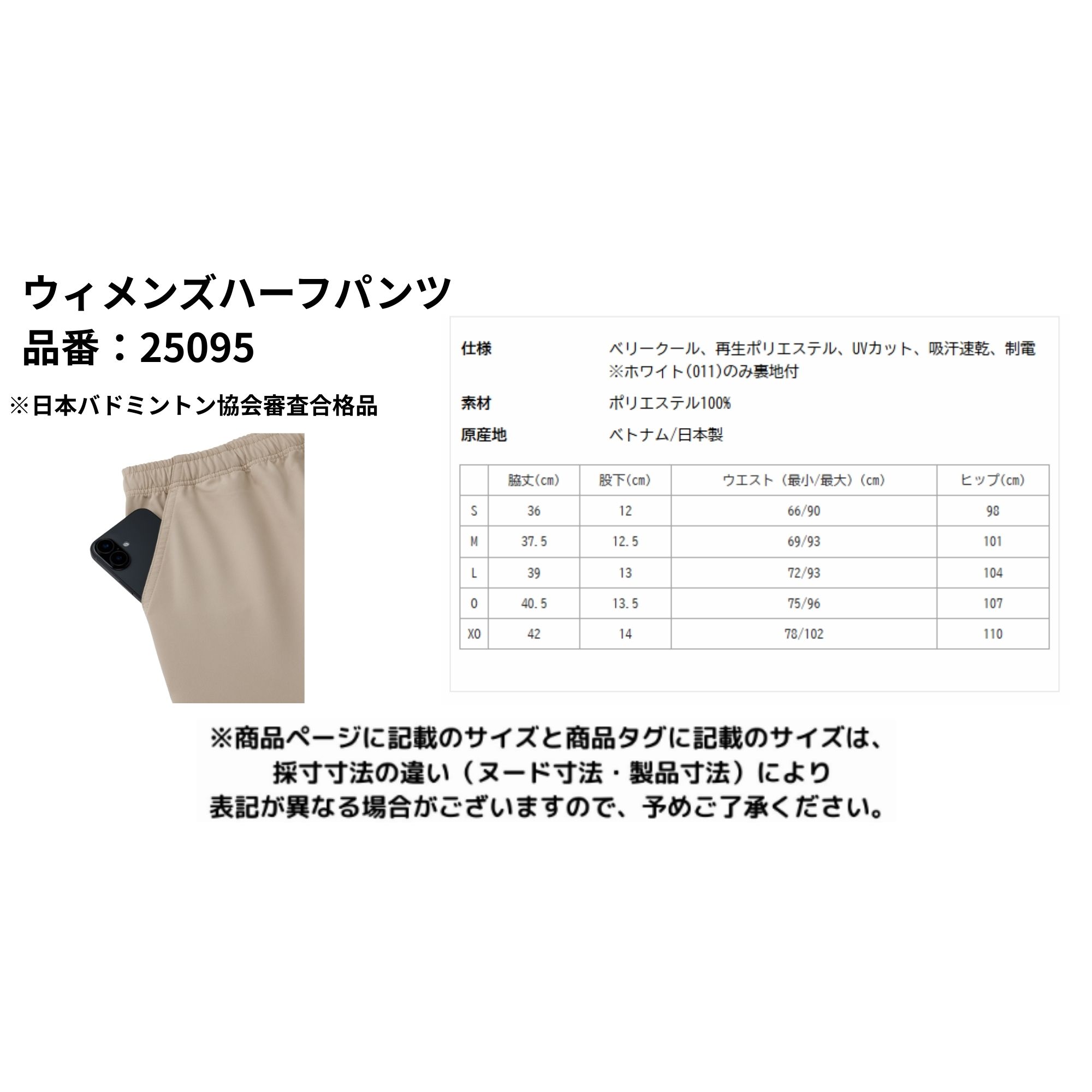 ウィメンズハーフパンツ
品番：25095

※日本バドミントン協会審査合格品

仕様
ベリークール、再生ポリエステル、UVカット、吸汗速乾、制電
※ホワイト(011)のみ裏地付

素材
ポリエステル100%

原産地
ベトナム/日本製

|  | 脇丈(cm) | 股下(cm) | ウエスト（最小/最大）(cm) | ヒップ(cm) |
|---|---|---|---|---|
| S | 36 | 12 | 66/90 | 98 |
| M | 37.5 | 12.5 | 69/93 | 101 |
| L | 39 | 13 | 72/93 | 104 |
| O | 40.5 | 13.5 | 75/96 | 107 |
| XO | 42 | 14 | 78/102 | 110 |

※商品ページに記載のサイズと商品タグに記載のサイズは、
採寸寸法の違い（ヌード寸法・製品寸法）により
表記が異なる場合がございますので、予めご了承ください。